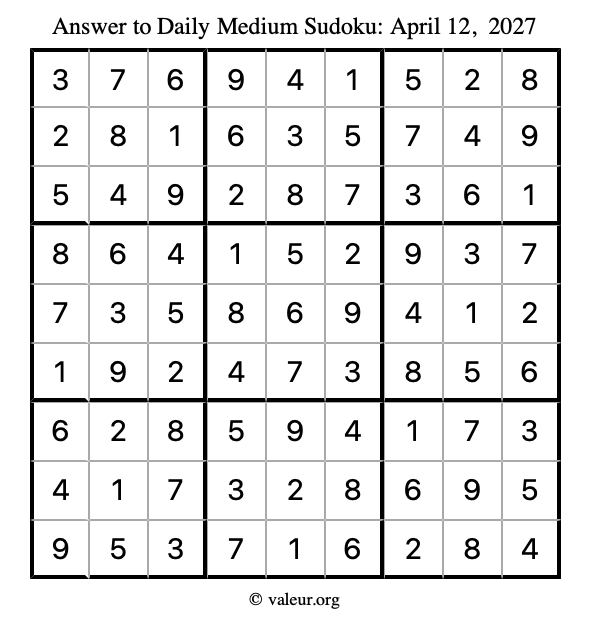 Answer to Daily Medium Sudoku: April 12, 2027

| | | | | | | | | |
|---|---|---|---|---|---|---|---|---|
| 3 | 7 | 6 | 9 | 4 | 1 | 5 | 2 | 8 |
| 2 | 8 | 1 | 6 | 3 | 5 | 7 | 4 | 9 |
| 5 | 4 | 9 | 2 | 8 | 7 | 3 | 6 | 1 |
| 8 | 6 | 4 | 1 | 5 | 2 | 9 | 3 | 7 |
| 7 | 3 | 5 | 8 | 6 | 9 | 4 | 1 | 2 |
| 1 | 9 | 2 | 4 | 7 | 3 | 8 | 5 | 6 |
| 6 | 2 | 8 | 5 | 9 | 4 | 1 | 7 | 3 |
| 4 | 1 | 7 | 3 | 2 | 8 | 6 | 9 | 5 |
| 9 | 5 | 3 | 7 | 1 | 6 | 2 | 8 | 4 |

© valeur.org